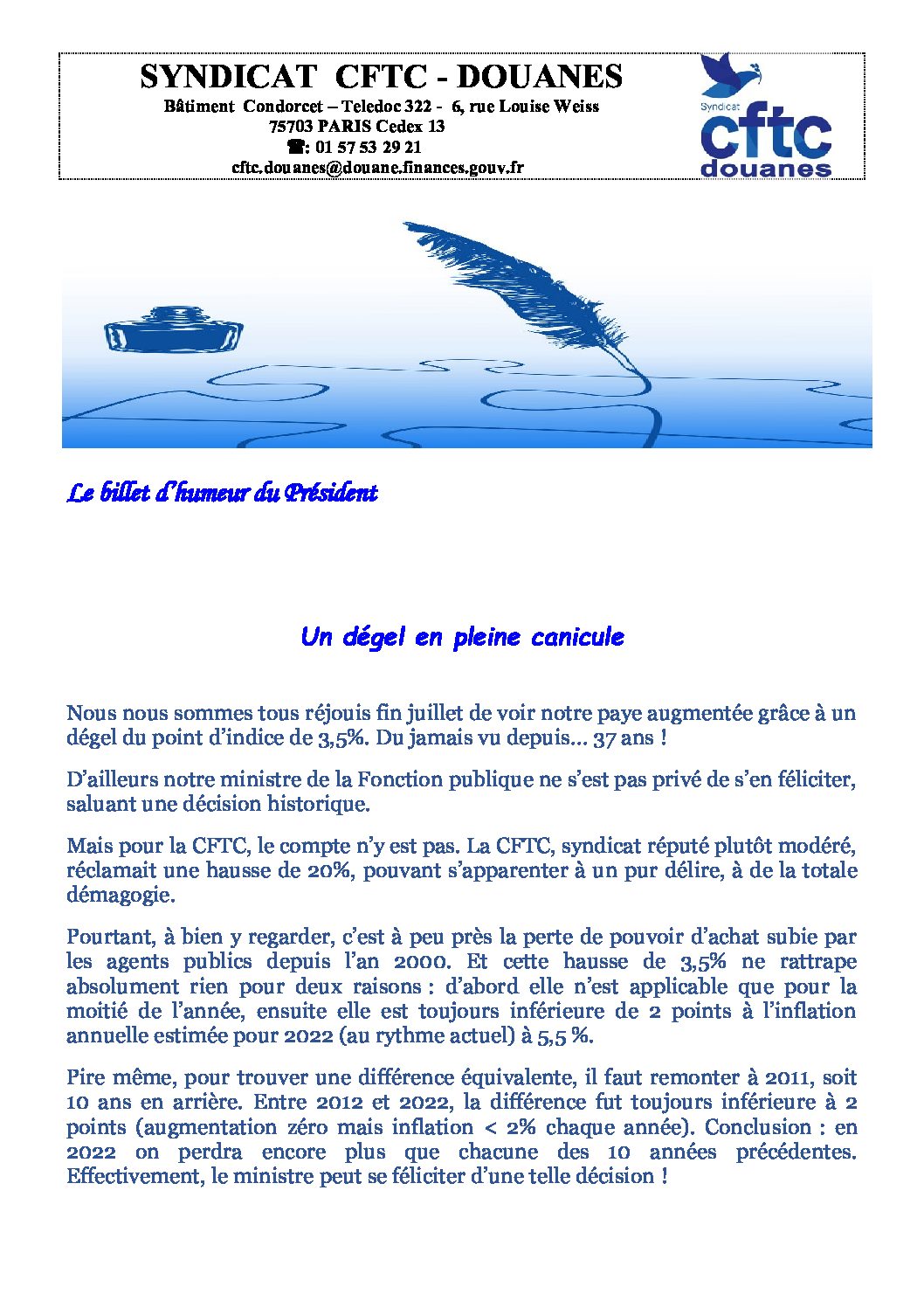 SYNDICAT CFTC - DOUANES
Bâtiment Condorcet – Teledoc 322 - 6, rue Louise Weiss
75703 PARIS Cedex 13
☎: 01 57 53 29 21
cftc.douanes@douane.finances.gouv.fr

Syndicat
cftc
douanes

Le billet d'humeur du Président

Un dégel en pleine canicule

Nous nous sommes tous réjouis fin juillet de voir notre paye augmentée grâce à un dégel du point d'indice de 3,5%. Du jamais vu depuis… 37 ans !

D'ailleurs notre ministre de la Fonction publique ne s'est pas privé de s'en féliciter, saluant une décision historique.

Mais pour la CFTC, le compte n'y est pas. La CFTC, syndicat réputé plutôt modéré, réclamait une hausse de 20%, pouvant s'apparenter à un pur délire, à de la totale démagogie.

Pourtant, à bien y regarder, c'est à peu près la perte de pouvoir d'achat subie par les agents publics depuis l'an 2000. Et cette hausse de 3,5% ne rattrape absolument rien pour deux raisons : d'abord elle n'est applicable que pour la moitié de l'année, ensuite elle est toujours inférieure de 2 points à l'inflation annuelle estimée pour 2022 (au rythme actuel) à 5,5 %.

Pire même, pour trouver une différence équivalente, il faut remonter à 2011, soit 10 ans en arrière. Entre 2012 et 2022, la différence fut toujours inférieure à 2 points (augmentation zéro mais inflation < 2% chaque année). Conclusion : en 2022 on perdra encore plus que chacune des 10 années précédentes. Effectivement, le ministre peut se féliciter d'une telle décision !